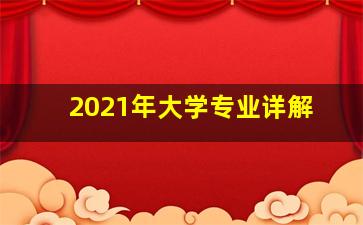 2021年大学专业详解